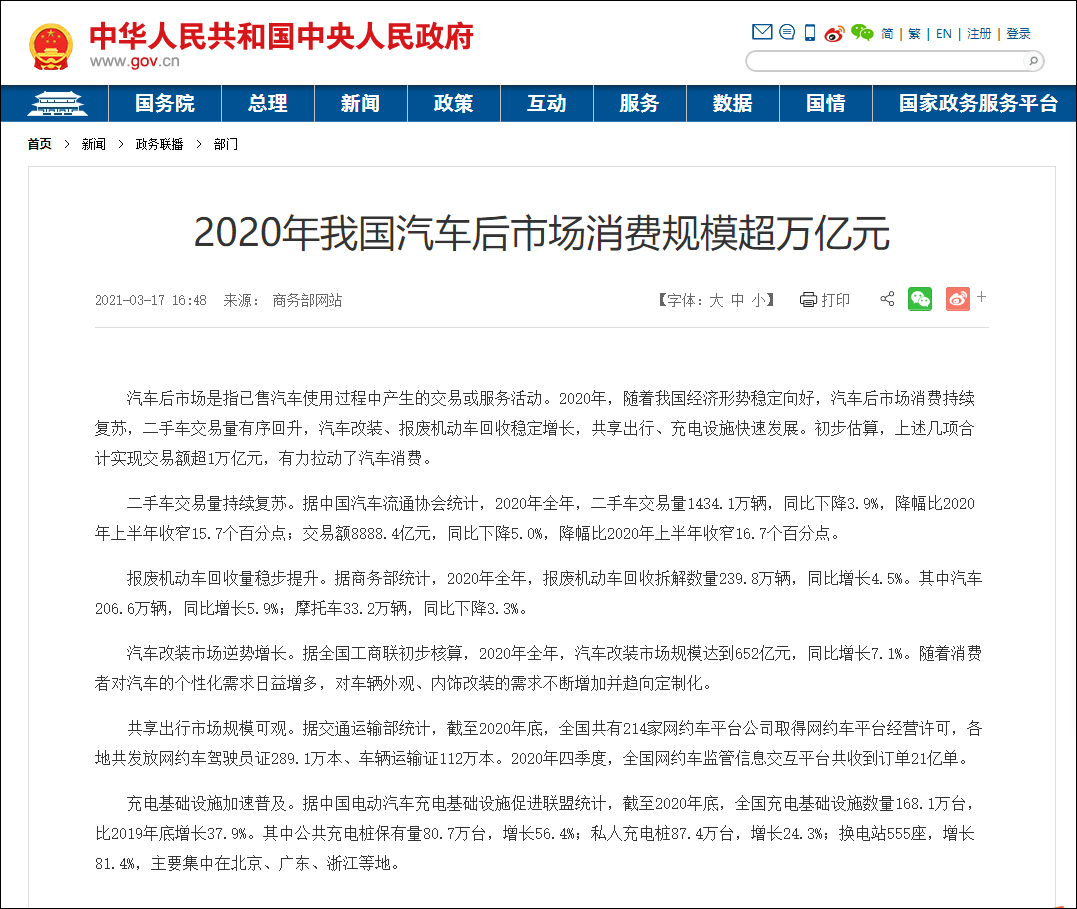 中华人民共和国中央人民政府
www.gov.cn

简 | 繁 | EN | 注册 | 登录

国务院 总理 新闻 政策 互动 服务 数据 国情 国家政务服务平台

首页 > 新闻 > 政务联播 > 部门

2020年我国汽车后市场消费规模超万亿元

2021-03-17 16:48 来源： 商务部网站

【字体：大 中 小】 打印

汽车后市场是指已售汽车使用过程中产生的交易或服务活动。2020年，随着我国经济形势稳定向好，汽车后市场消费持续复苏，二手车交易量有序回升，汽车改装、报废机动车回收稳定增长，共享出行、充电设施快速发展。初步估算，上述几项合计实现交易额超1万亿元，有力拉动了汽车消费。

二手车交易量持续复苏。据中国汽车流通协会统计，2020年全年，二手车交易量1434.1万辆，同比下降3.9%，降幅比2020年上半年收窄15.7个百分点；交易额8888.4亿元，同比下降5.0%，降幅比2020年上半年收窄16.7个百分点。

报废机动车回收量稳步提升。据商务部统计，2020年全年，报废机动车回收拆解数量239.8万辆，同比增长4.5%。其中汽车206.6万辆，同比增长5.9%；摩托车33.2万辆，同比下降3.3%。

汽车改装市场逆势增长。据全国工商联初步核算，2020年全年，汽车改装市场规模达到652亿元，同比增长7.1%。随着消费者对汽车的个性化需求日益增多，对车辆外观、内饰改装的需求不断增加并趋向定制化。

共享出行市场规模可观。据交通运输部统计，截至2020年底，全国共有214家网约车平台公司取得网约车平台经营许可，各地共发放网约车驾驶员证289.1万本、车辆运输证112万本。2020年四季度，全国网约车监管信息交互平台共收到订单21亿单。

充电基础设施加速普及。据中国电动汽车充电基础设施促进联盟统计，截至2020年底，全国充电基础设施数量168.1万台，比2019年底增长37.9%。其中公共充电桩保有量80.7万台，增长56.4%；私人充电桩87.4万台，增长24.3%；换电站555座，增长81.4%，主要集中在北京、广东、浙江等地。